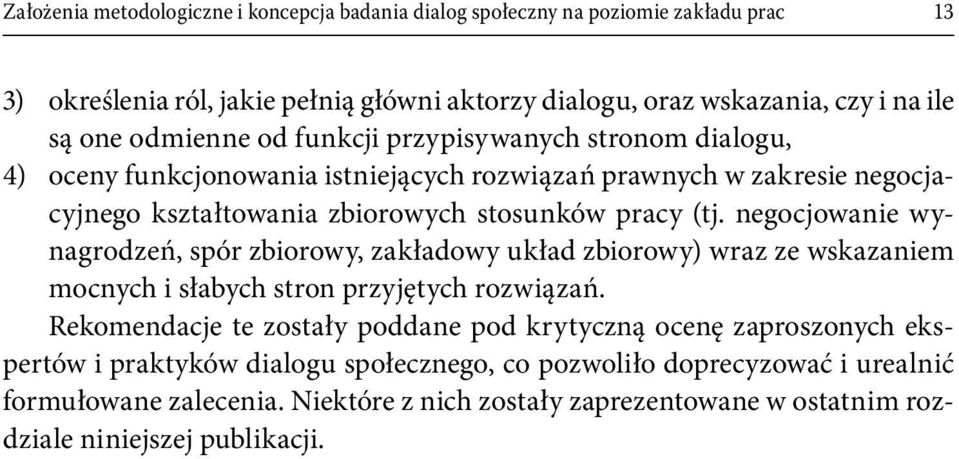 Założenia metodologiczne i koncepcja badania dialog społeczny na poziomie zakładu prac 13

3) określenia ról, jakie pełnią główni aktorzy dialogu, oraz wskazania, czy i na ile są one odmienne od funkcji przypisywanych stronom dialogu,
4) oceny funkcjonowania istniejących rozwiązań prawnych w zakresie negocjacyjnego kształtowania zbiorowych stosunków pracy (tj. negocjowanie wynagrodzeń, spór zbiorowy, zakładowy układ zbiorowy) wraz ze wskazaniem mocnych i słabych stron przyjętych rozwiązań.

Rekomendacje te zostały poddane pod krytyczną ocenę zaproszonych ekspertów i praktyków dialogu społecznego, co pozwoliło doprecyzować i urealnić formułowane zalecenia. Niektóre z nich zostały zaprezentowane w ostatnim rozdziale niniejszej publikacji.